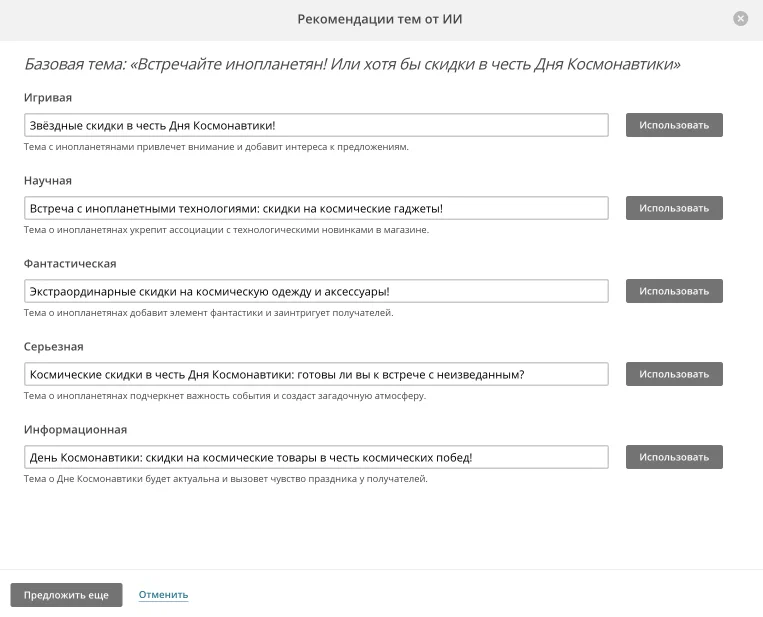 Рекомендации тем от ИИ

Базовая тема: «Встречайте инопланетян! Или хотя бы скидки в честь Дня Космонавтики»

Игривая

Звёздные скидки в честь Дня Космонавтики!

Использовать

Тема с инопланетянами привлечет внимание и добавит интереса к предложениям.

Научная

Встреча с инопланетными технологиями: скидки на космические гаджеты!

Использовать

Тема о инопланетянах укрепит ассоциации с технологическими новинками в магазине.

Фантастическая

Экстраординарные скидки на космическую одежду и аксессуары!

Использовать

Тема о инопланетянах добавит элемент фантастики и заинтригует получателей.

Серьезная

Космические скидки в честь Дня Космонавтики: готовы ли вы к встрече с неизведанным?

Использовать

Тема о инопланетянах подчеркнет важность события и создаст загадочную атмосферу.

Информационная

День Космонавтики: скидки на космические товары в честь космических побед!

Использовать

Тема о Дне Космонавтики будет актуальна и вызовет чувство праздника у получателей.

Предложить еще

Отменить